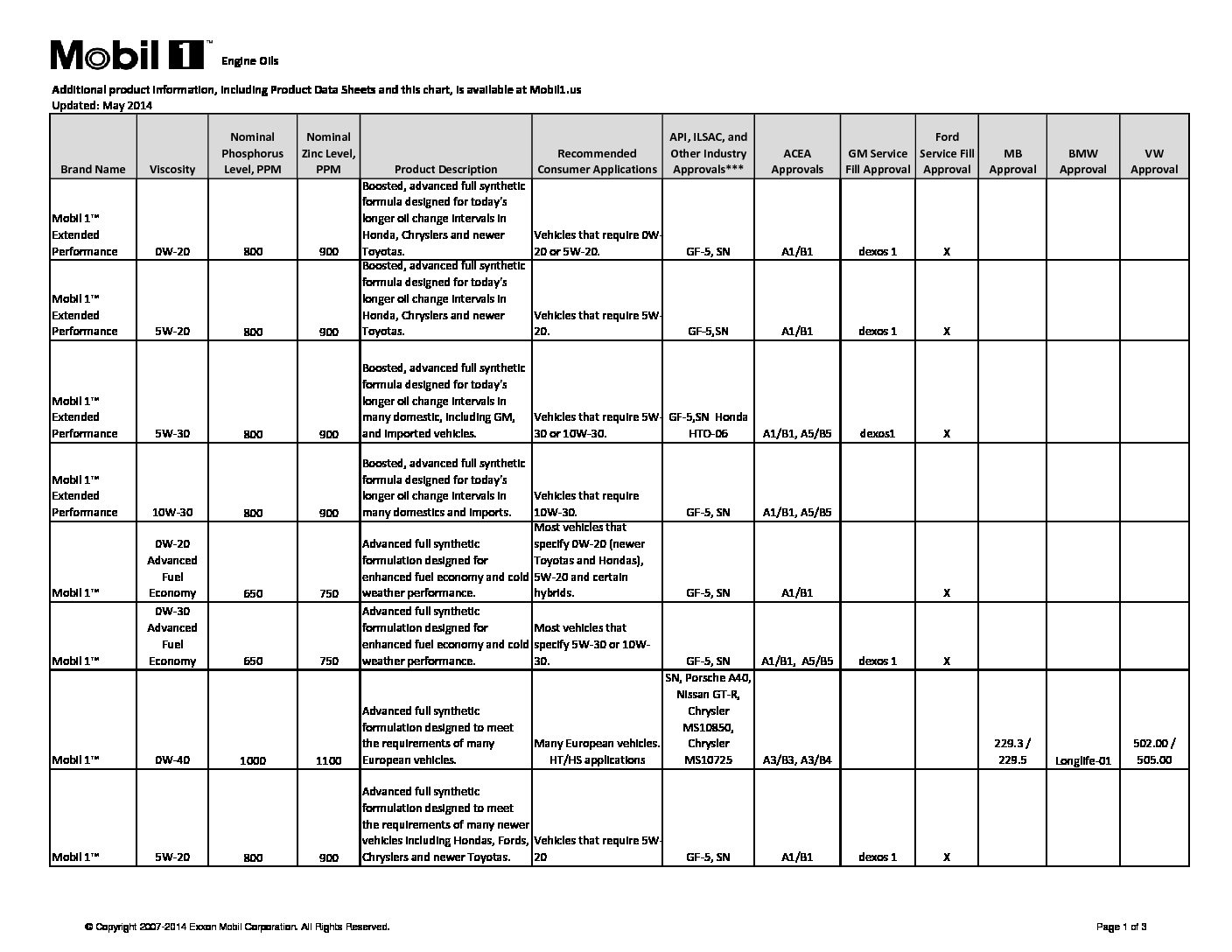 Mobil 1™ Engine Oils

Additional product information, including Product Data Sheets and this chart, is available at Mobil1.us
Updated: May 2014

| Brand Name | Viscosity | Nominal Phosphorus Level, PPM | Nominal Zinc Level, PPM | Product Description | Recommended Consumer Applications | API, ILSAC, and Other Industry Approvals*** | ACEA Approvals | GM Service Fill Approval | Ford Service Fill Approval | MB Approval | BMW Approval | VW Approval |
|---|---|---|---|---|---|---|---|---|---|---|---|---|
| Mobil 1™ Extended Performance | 0W-20 | 800 | 900 | Boosted, advanced full synthetic formula designed for today's longer oil change intervals in Honda, Chryslers and newer Toyotas. | Vehicles that require 0W-20 or 5W-20. | GF-5, SN | A1/B1 | dexos 1 | X | | | |
| Mobil 1™ Extended Performance | 5W-20 | 800 | 900 | Boosted, advanced full synthetic formula designed for today's longer oil change intervals in Honda, Chryslers and newer Toyotas. | Vehicles that require 5W-20. | GF-5,SN | A1/B1 | dexos 1 | X | | | |
| Mobil 1™ Extended Performance | 5W-30 | 800 | 900 | Boosted, advanced full synthetic formula designed for today's longer oil change intervals in many domestic, including GM, and imported vehicles. | Vehicles that require 5W-30 or 10W-30. | GF-5,SN Honda HTO-06 | A1/B1, A5/B5 | dexos1 | X | | | |
| Mobil 1™ Extended Performance | 10W-30 | 800 | 900 | Boosted, advanced full synthetic formula designed for today's longer oil change intervals in many domestics and imports. | Vehicles that require 10W-30. | GF-5, SN | A1/B1, A5/B5 | | | | | |
| Mobil 1™ | 0W-20 Advanced Fuel Economy | 650 | 750 | Advanced full synthetic formulation designed for enhanced fuel economy and cold weather performance. | Most vehicles that specify 0W-20 (newer Toyotas and Hondas), 5W-20 and certain hybrids. | GF-5, SN | A1/B1 | | X | | | |
| Mobil 1™ | 0W-30 Advanced Fuel Economy | 650 | 750 | Advanced full synthetic formulation designed for enhanced fuel economy and cold weather performance. | Most vehicles that specify 5W-30 or 10W-30. | GF-5, SN | A1/B1, A5/B5 | dexos 1 | X | | | |
| Mobil 1™ | 0W-40 | 1000 | 1100 | Advanced full synthetic formulation designed to meet the requirements of many European vehicles. | Many European vehicles. HT/HS applications | SN, Porsche A40, Nissan GT-R, Chrysler MS10850, Chrysler MS10725 | A3/B3, A3/B4 | | | 229.3 / 229.5 | Longlife-01 | 502.00 / 505.00 |
| Mobil 1™ | 5W-20 | 800 | 900 | Advanced full synthetic formulation designed to meet the requirements of many newer vehicles including Hondas, Fords, Chryslers and newer Toyotas. | Vehicles that require 5W-20 | GF-5, SN | A1/B1 | dexos 1 | X | | | |

© Copyright 2007-2014 Exxon Mobil Corporation. All Rights Reserved.

Page 1 of 3